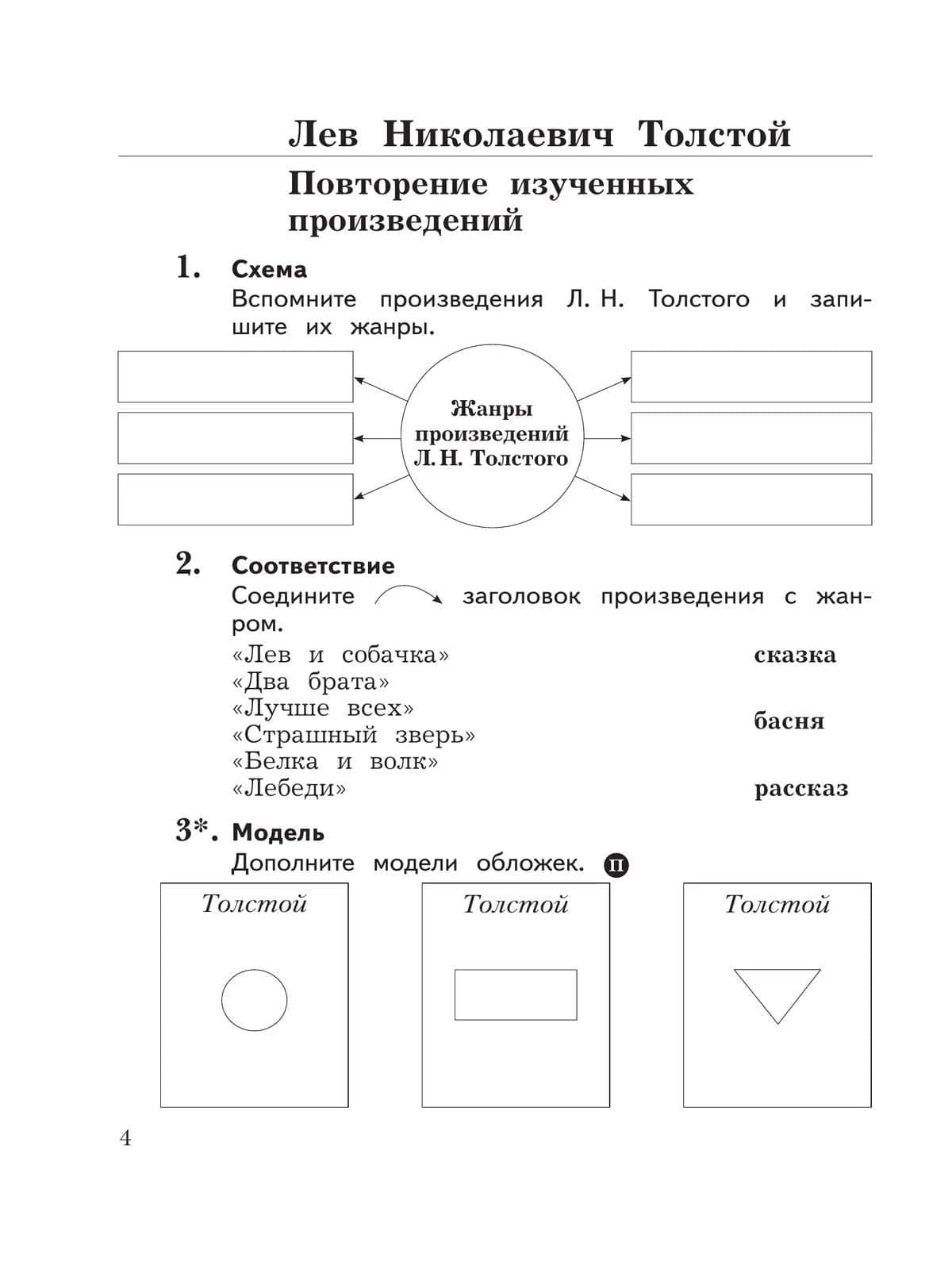 Лев Николаевич Толстой

Повторение изученных произведений

1. Схема

Вспомните произведения Л. Н. Толстого и запишите их жанры.

Жанры произведений Л. Н. Толстого

2. Соответствие

Соедините заголовок произведения с жанром.

«Лев и собачка»
«Два брата»
«Лучше всех»
«Страшный зверь»
«Белка и волк»
«Лебеди»

сказка
басня
рассказ

3*. Модель

Дополните модели обложек. П

Толстой

Толстой

Толстой

4